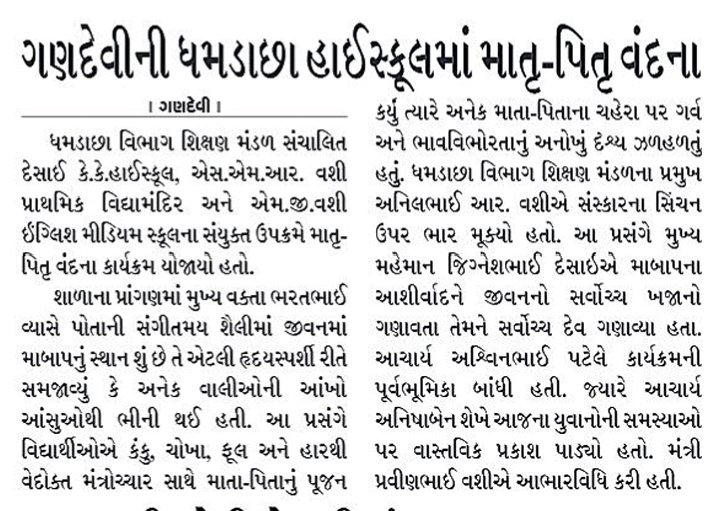 ગણદેવીની ધમડાછા હાઈસ્કૂલમાં માતૃ-પિતૃ વંદના

। ગણદેવી ।

ધમડાછા વિભાગ શિક્ષણ મંડળ સંચાલિત દેસાઈ કે.કે.હાઈસ્કૂલ, એસ.એમ.આર. વશી પ્રાથમિક વિદ્યામંદિર અને એમ.જી.વશી ઈંગ્લિશ મીડિયમ સ્કૂલના સંયુક્ત ઉપક્રમે માતૃ-પિતૃ વંદના કાર્યક્રમ યોજાયો હતો.

શાળાના પ્રાંગણમાં મુખ્ય વક્તા ભરતભાઈ વ્યાસે પોતાની સંગીતમય શૈલીમાં જીવનમાં માબાપનું સ્થાન શું છે તે એટલી હૃદયસ્પર્શી રીતે સમજાવ્યું કે અનેક વાલીઓની આંખો આંસુઓથી ભીની થઈ હતી. આ પ્રસંગે વિદ્યાર્થીઓએ કંકુ, ચોખા, ફૂલ અને હારથી વેદોક્ત મંત્રોચ્ચાર સાથે માતા-પિતાનું પૂજન કર્યું ત્યારે અનેક માતા-પિતાના ચહેરા પર ગર્વ અને ભાવવિભોરતાનું અનોખું દૃશ્ય ઝળહળતું હતું. ધમડાછા વિભાગ શિક્ષણ મંડળના પ્રમુખ અનિલભાઈ આર. વશીએ સંસ્કારના સિંચન ઉપર ભાર મૂક્યો હતો. આ પ્રસંગે મુખ્ય મહેમાન જિગ્નેશભાઈ દેસાઈએ માબાપના આશીર્વાદને જીવનનો સર્વોચ્ચ ખજાનો ગણાવતા તેમને સર્વોચ્ચ દેવ ગણાવ્યા હતા. આચાર્ય અશ્વિનભાઈ પટેલે કાર્યક્રમની પૂર્વભૂમિકા બાંધી હતી. જ્યારે આચાર્ય અનિષાબેન શેખે આજના યુવાનોની સમસ્યાઓ પર વાસ્તવિક પ્રકાશ પાડ્યો હતો. મંત્રી પ્રવીણભાઈ વશીએ આભારવિધિ કરી હતી.